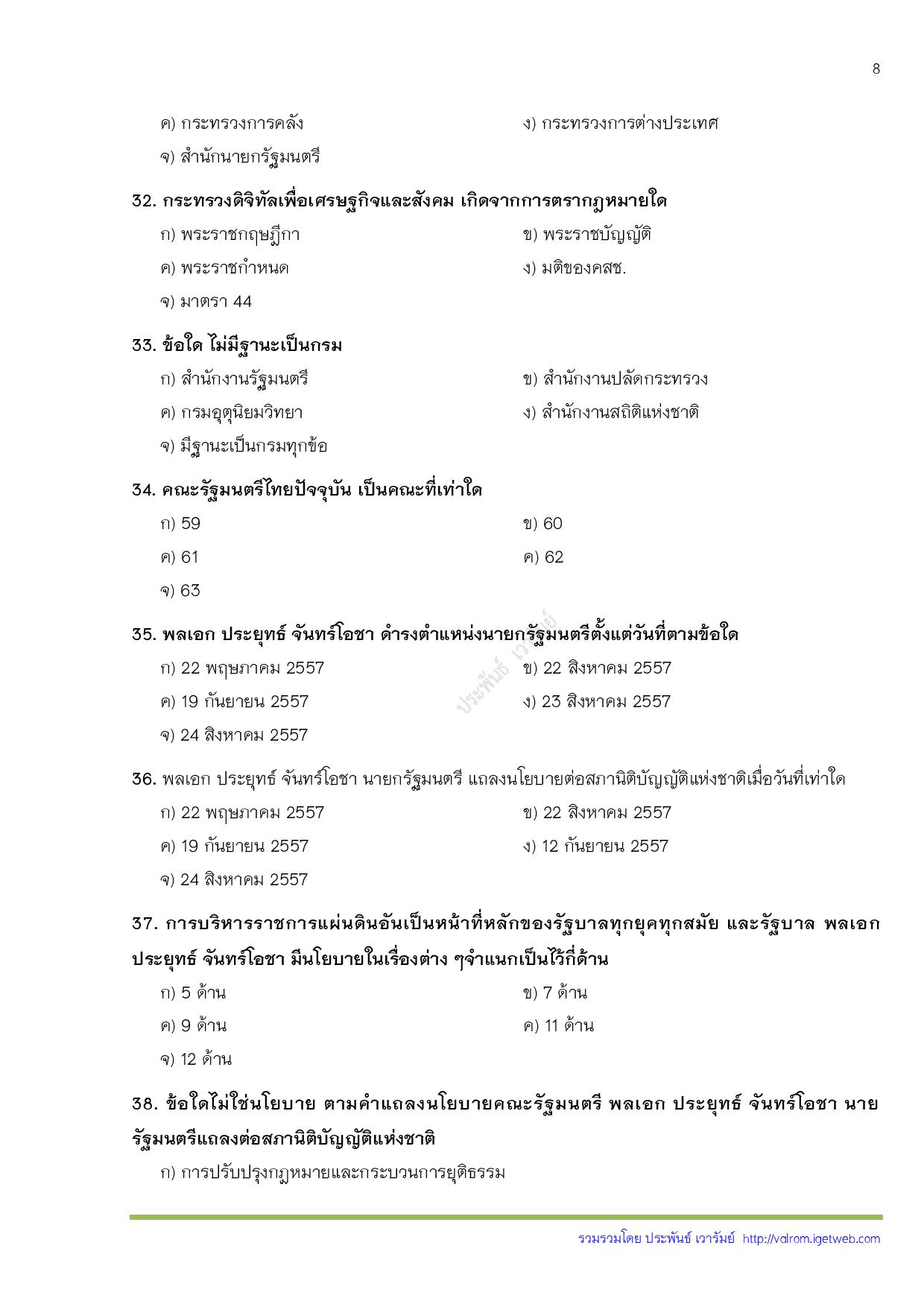 8

ค) กระทรวงการคลัง

ง) กระทรวงการต่างประเทศ

จ) สำนักนายกรัฐมนตรี

32. กระทรวงดิจิทัลเพื่อเศรษฐกิจและสังคม เกิดจากการตรากฎหมายใด

ก) พระราชกฤษฎีกา

ข) พระราชบัญญัติ

ค) พระราชกำหนด

ง) มติของคสช.

จ) มาตรา 44

33. ข้อใด ไม่มีฐานะเป็นกรม

ก) สำนักงานรัฐมนตรี

ข) สำนักงานปลัดกระทรวง

ค) กรมอุตุนิยมวิทยา

ง) สำนักงานสถิติแห่งชาติ

จ) มีฐานะเป็นกรมทุกข้อ

34. คณะรัฐมนตรีไทยปัจจุบัน เป็นคณะที่เท่าใด

ก) 59

ข) 60

ค) 61

ค) 62

จ) 63

35. พลเอก ประยุทธ์ จันทร์โอชา ดำรงตำแหน่งนายกรัฐมนตรีตั้งแต่วันที่ตามข้อใด

ก) 22 พฤษภาคม 2557

ข) 22 สิงหาคม 2557

ค) 19 กันยายน 2557

ง) 23 สิงหาคม 2557

จ) 24 สิงหาคม 2557

ประพันธ์ เวารัมย์

36. พลเอก ประยุทธ์ จันทร์โอชา นายกรัฐมนตรี แถลงนโยบายต่อสภานิติบัญญัติแห่งชาติเมื่อวันที่เท่าใด

ก) 22 พฤษภาคม 2557

ข) 22 สิงหาคม 2557

ค) 19 กันยายน 2557

ง) 12 กันยายน 2557

จ) 24 สิงหาคม 2557

37. การบริหารราชการแผ่นดินอันเป็นหน้าที่หลักของรัฐบาลทุกยุคทุกสมัย และรัฐบาล พลเอก ประยุทธ์ จันทร์โอชา มีนโยบายในเรื่องต่าง ๆจำแนกเป็นไว้กี่ด้าน

ก) 5 ด้าน

ข) 7 ด้าน

ค) 9 ด้าน

ค) 11 ด้าน

จ) 12 ด้าน

38. ข้อใดไม่ใช่นโยบาย ตามคำแถลงนโยบายคณะรัฐมนตรี พลเอก ประยุทธ์ จันทร์โอชา นายรัฐมนตรีแถลงต่อสภานิติบัญญัติแห่งชาติ

ก) การปรับปรุงกฎหมายและกระบวนการยุติธรรม

รวมรวมโดย ประพันธ์ เวารัมย์ http://valrom.igetweb.com